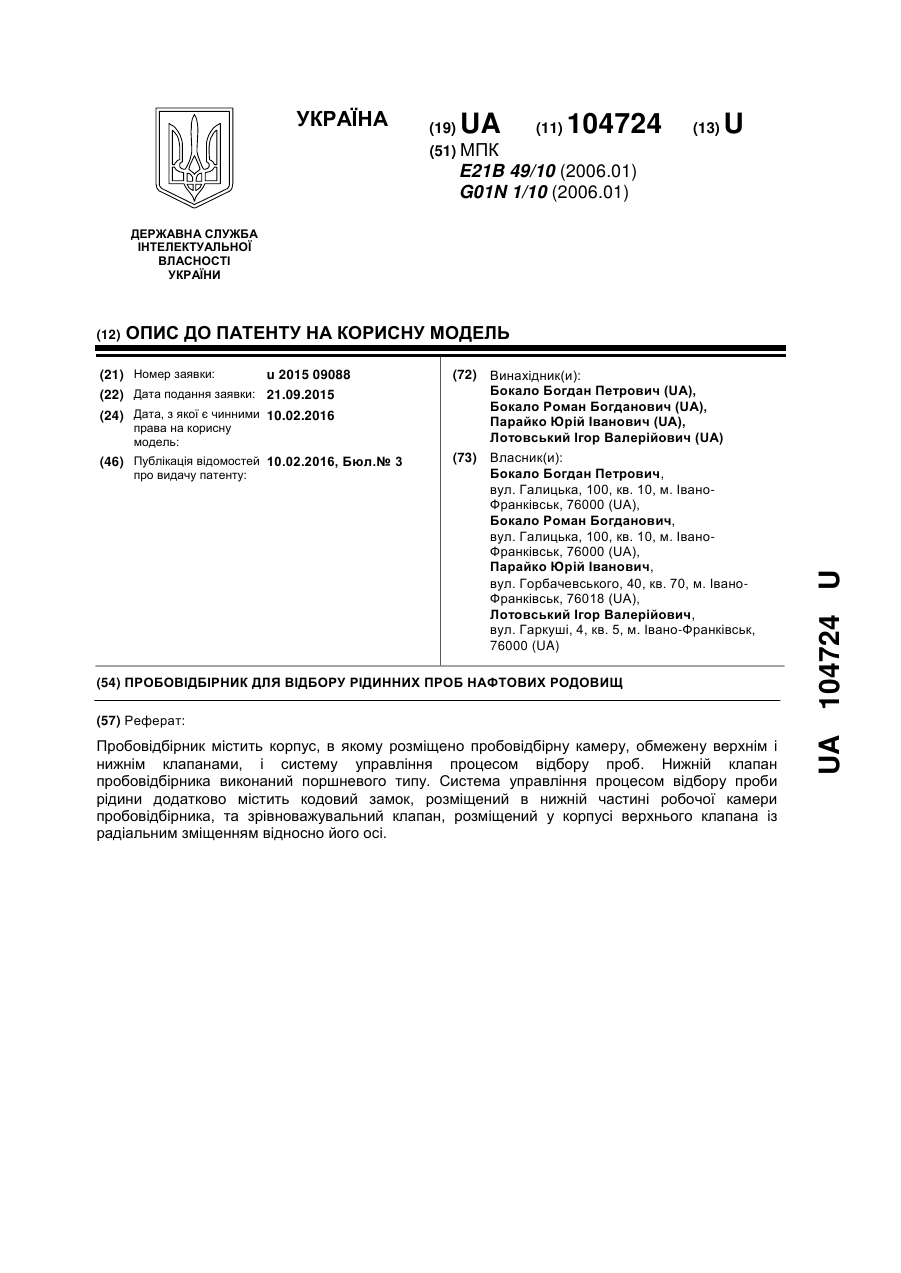 УКРАЇНА

(19) UA (11) 104724 (13) U

(51) МПК
E21B 49/10 (2006.01)
G01N 1/10 (2006.01)

ДЕРЖАВНА СЛУЖБА ІНТЕЛЕКТУАЛЬНОЇ ВЛАСНОСТІ УКРАЇНИ

(12) ОПИС ДО ПАТЕНТУ НА КОРИСНУ МОДЕЛЬ

(21) Номер заявки: u 2015 09088
(22) Дата подання заявки: 21.09.2015
(24) Дата, з якої є чинними права на корисну модель: 10.02.2016
(46) Публікація відомостей про видачу патенту: 10.02.2016, Бюл.№ 3

(72) Винахідник(и):
Бокало Богдан Петрович (UA),
Бокало Роман Богданович (UA),
Парайко Юрій Іванович (UA),
Лотовський Ігор Валерійович (UA)

(73) Власник(и):
Бокало Богдан Петрович,
вул. Галицька, 100, кв. 10, м. Івано-Франківськ, 76000 (UA),
Бокало Роман Богданович,
вул. Галицька, 100, кв. 10, м. Івано-Франківськ, 76000 (UA),
Парайко Юрій Іванович,
вул. Горбачевського, 40, кв. 70, м. Івано-Франківськ, 76018 (UA),
Лотовський Ігор Валерійович,
вул. Гаркуші, 4, кв. 5, м. Івано-Франківськ, 76000 (UA)

(54) ПРОБОВІДБІРНИК ДЛЯ ВІДБОРУ РІДИННИХ ПРОБ НАФТОВИХ РОДОВИЩ

(57) Реферат:

Пробовідбірник містить корпус, в якому розміщено пробовідбірну камеру, обмежену верхнім і нижнім клапанами, і систему управління процесом відбору проб. Нижній клапан пробовідбірника виконаний поршневого типу. Система управління процесом відбору проби рідини додатково містить кодовий замок, розміщений в нижній частині робочої камери пробовідбірника, та зрівноважувальний клапан, розміщений у корпусі верхнього клапана із радіальним зміщенням відносно його осі.

UA 104724 U